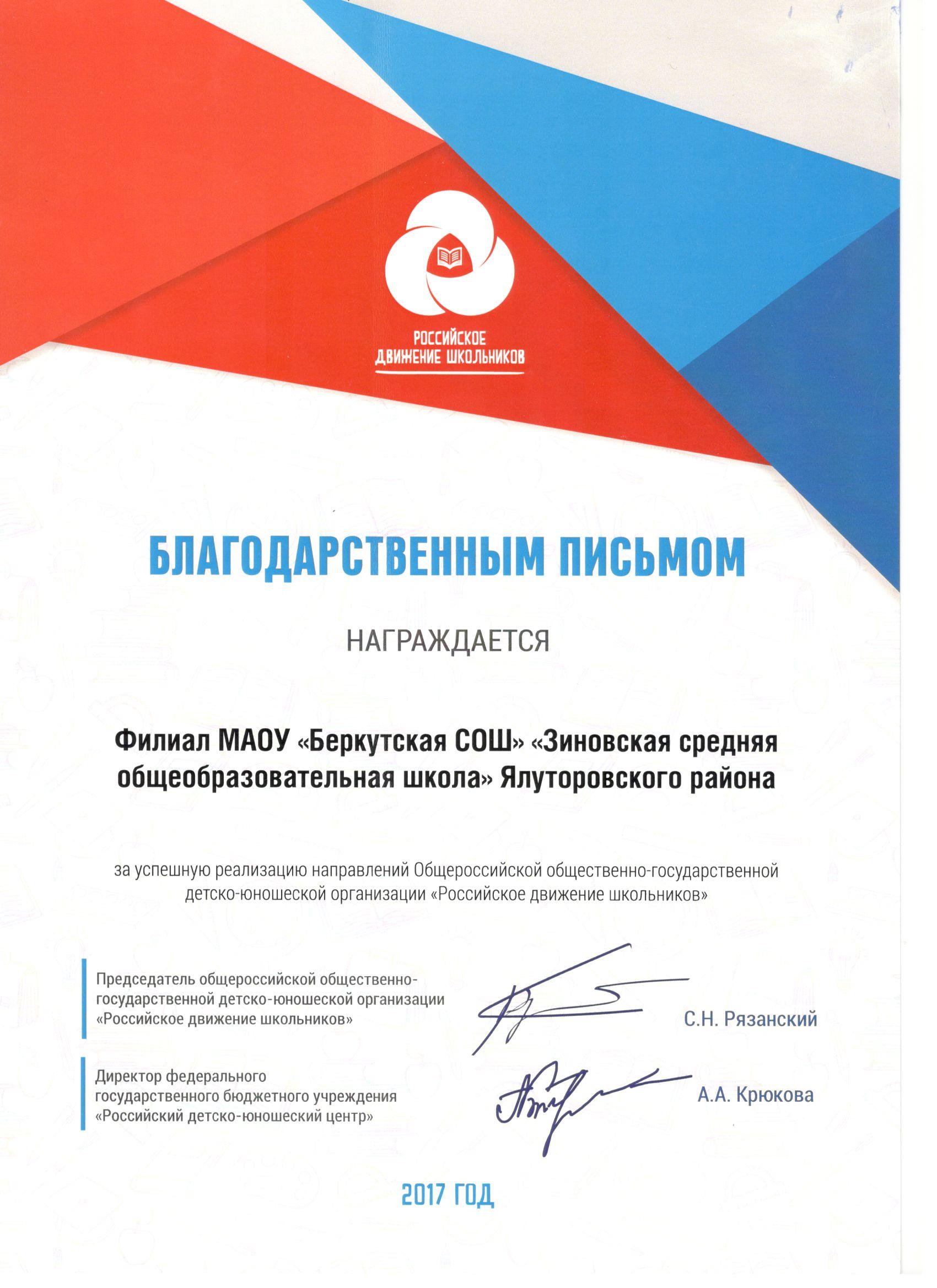 РОССИЙСКОЕ ДВИЖЕНИЕ ШКОЛЬНИКОВ

БЛАГОДАРСТВЕННЫМ ПИСЬМОМ

НАГРАЖДАЕТСЯ

Филиал МАОУ «Беркутская СОШ» «Зиновская средняя общеобразовательная школа» Ялуторовского района

за успешную реализацию направлений Общероссийской общественно-государственной детско-юношеской организации «Российское движение школьников»

Председатель общероссийской общественно-государственной детско-юношеской организации «Российское движение школьников»

С.Н. Рязанский

Директор федерального государственного бюджетного учреждения «Российский детско-юношеский центр»

А.А. Крюкова

2017 ГОД